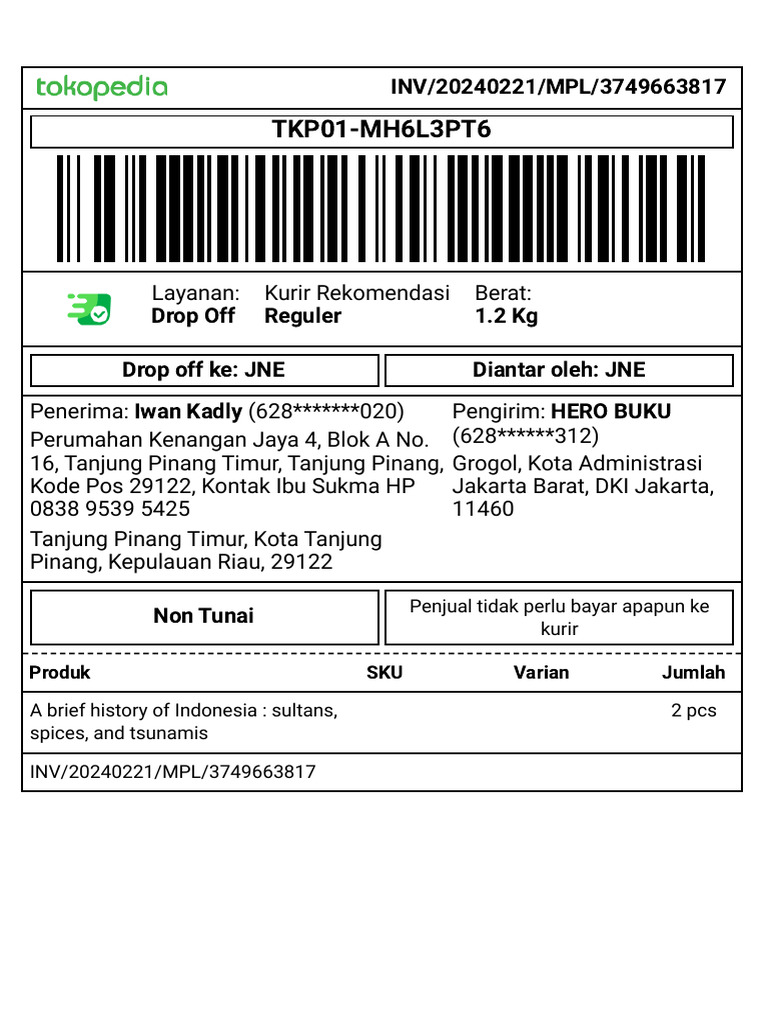 tokopedia

INV/20240221/MPL/3749663817

TKP01-MH6L3PT6

Layanan:
Drop Off

Kurir Rekomendasi
Reguler

Berat:
1.2 Kg

Drop off ke: JNE

Diantar oleh: JNE

Penerima: Iwan Kadly (628*******020)
Perumahan Kenangan Jaya 4, Blok A No. 16, Tanjung Pinang Timur, Tanjung Pinang, Kode Pos 29122, Kontak Ibu Sukma HP 0838 9539 5425

Tanjung Pinang Timur, Kota Tanjung Pinang, Kepulauan Riau, 29122

Pengirim: HERO BUKU (628******312)
Grogol, Kota Administrasi Jakarta Barat, DKI Jakarta, 11460

Non Tunai

Penjual tidak perlu bayar apapun ke kurir

| Produk | SKU | Varian | Jumlah |
|---|---|---|---|
| A brief history of Indonesia : sultans, spices, and tsunamis | | | 2 pcs |

INV/20240221/MPL/3749663817